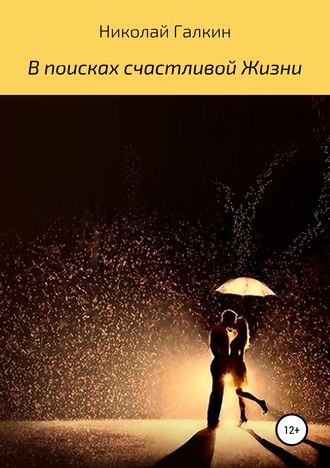 Николай Галкин

В поисках счастливой Жизни

12+